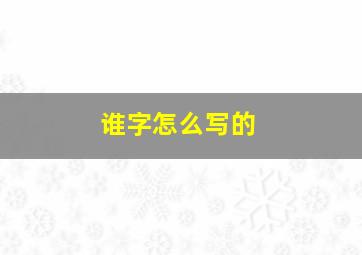 谁字怎么写的